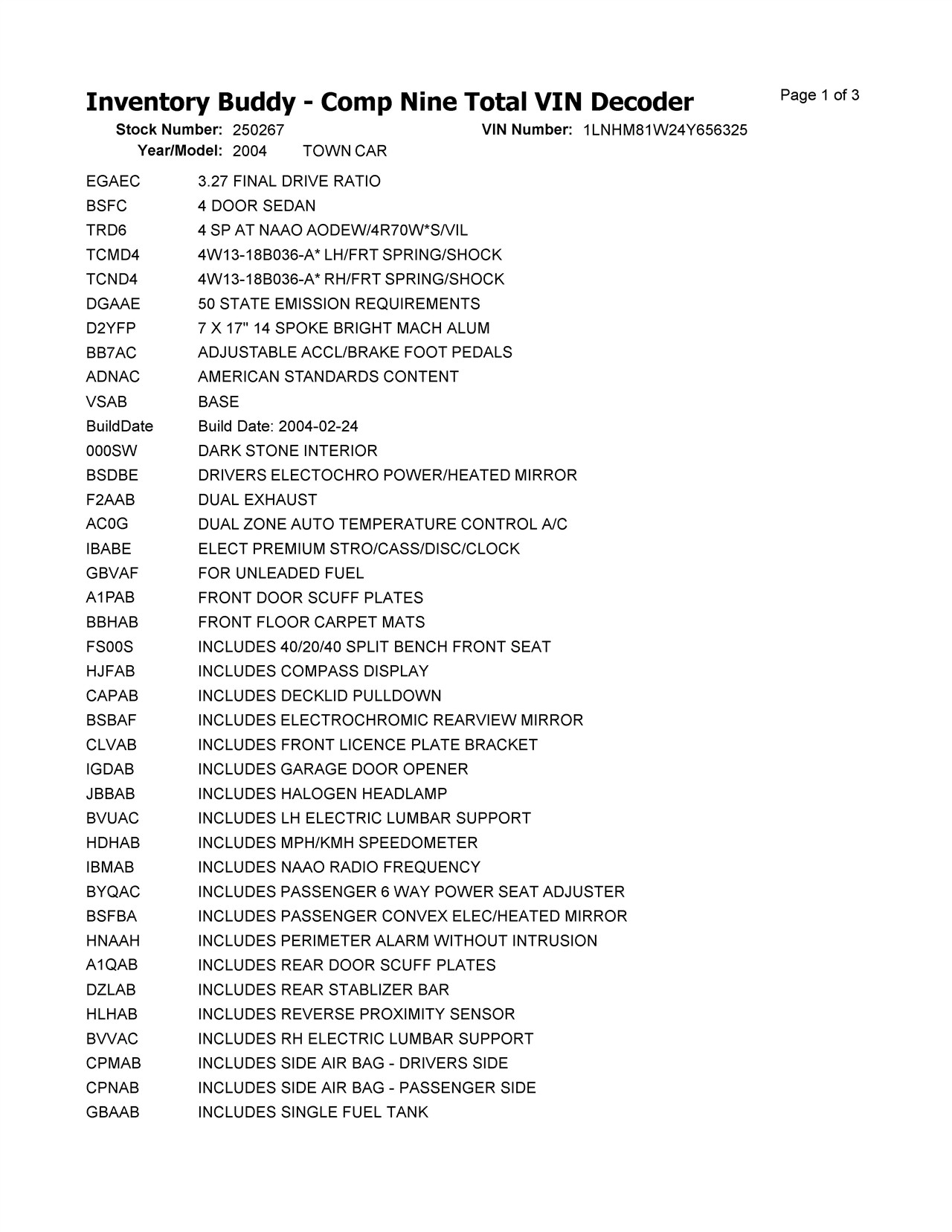 Inventory Buddy - Comp Nine Total VIN Decoder

Page 1 of 3

Stock Number: 250267  VIN Number: 1LNHM81W24Y656325

Year/Model: 2004  TOWN CAR

| | |
|---|---|
| EGAEC | 3.27 FINAL DRIVE RATIO |
| BSFC | 4 DOOR SEDAN |
| TRD6 | 4 SP AT NAAO AODEW/4R70W*S/VIL |
| TCMD4 | 4W13-18B036-A* LH/FRT SPRING/SHOCK |
| TCND4 | 4W13-18B036-A* RH/FRT SPRING/SHOCK |
| DGAAE | 50 STATE EMISSION REQUIREMENTS |
| D2YFP | 7 X 17" 14 SPOKE BRIGHT MACH ALUM |
| BB7AC | ADJUSTABLE ACCL/BRAKE FOOT PEDALS |
| ADNAC | AMERICAN STANDARDS CONTENT |
| VSAB | BASE |
| BuildDate | Build Date: 2004-02-24 |
| 000SW | DARK STONE INTERIOR |
| BSDBE | DRIVERS ELECTOCHRO POWER/HEATED MIRROR |
| F2AAB | DUAL EXHAUST |
| AC0G | DUAL ZONE AUTO TEMPERATURE CONTROL A/C |
| IBABE | ELECT PREMIUM STRO/CASS/DISC/CLOCK |
| GBVAF | FOR UNLEADED FUEL |
| A1PAB | FRONT DOOR SCUFF PLATES |
| BBHAB | FRONT FLOOR CARPET MATS |
| FS00S | INCLUDES 40/20/40 SPLIT BENCH FRONT SEAT |
| HJFAB | INCLUDES COMPASS DISPLAY |
| CAPAB | INCLUDES DECKLID PULLDOWN |
| BSBAF | INCLUDES ELECTROCHROMIC REARVIEW MIRROR |
| CLVAB | INCLUDES FRONT LICENCE PLATE BRACKET |
| IGDAB | INCLUDES GARAGE DOOR OPENER |
| JBBAB | INCLUDES HALOGEN HEADLAMP |
| BVUAC | INCLUDES LH ELECTRIC LUMBAR SUPPORT |
| HDHAB | INCLUDES MPH/KMH SPEEDOMETER |
| IBMAB | INCLUDES NAAO RADIO FREQUENCY |
| BYQAC | INCLUDES PASSENGER 6 WAY POWER SEAT ADJUSTER |
| BSFBA | INCLUDES PASSENGER CONVEX ELEC/HEATED MIRROR |
| HNAAH | INCLUDES PERIMETER ALARM WITHOUT INTRUSION |
| A1QAB | INCLUDES REAR DOOR SCUFF PLATES |
| DZLAB | INCLUDES REAR STABLIZER BAR |
| HLHAB | INCLUDES REVERSE PROXIMITY SENSOR |
| BVVAC | INCLUDES RH ELECTRIC LUMBAR SUPPORT |
| CPMAB | INCLUDES SIDE AIR BAG - DRIVERS SIDE |
| CPNAB | INCLUDES SIDE AIR BAG - PASSENGER SIDE |
| GBAAB | INCLUDES SINGLE FUEL TANK |